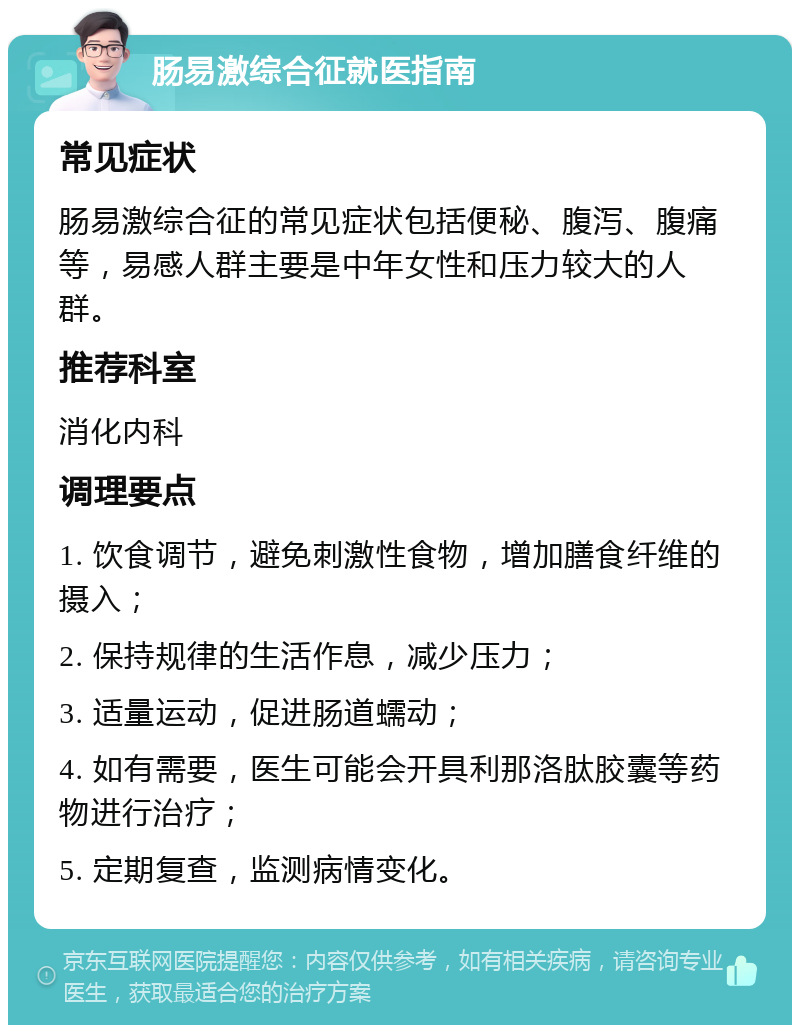 肠易激综合征就医指南

常见症状

肠易激综合征的常见症状包括便秘、腹泻、腹痛等，易感人群主要是中年女性和压力较大的人群。

推荐科室

消化内科

调理要点

1. 饮食调节，避免刺激性食物，增加膳食纤维的摄入；

2. 保持规律的生活作息，减少压力；

3. 适量运动，促进肠道蠕动；

4. 如有需要，医生可能会开具利那洛肽胶囊等药物进行治疗；

5. 定期复查，监测病情变化。

京东互联网医院提醒您：内容仅供参考，如有相关疾病，请咨询专业医生，获取最适合您的治疗方案